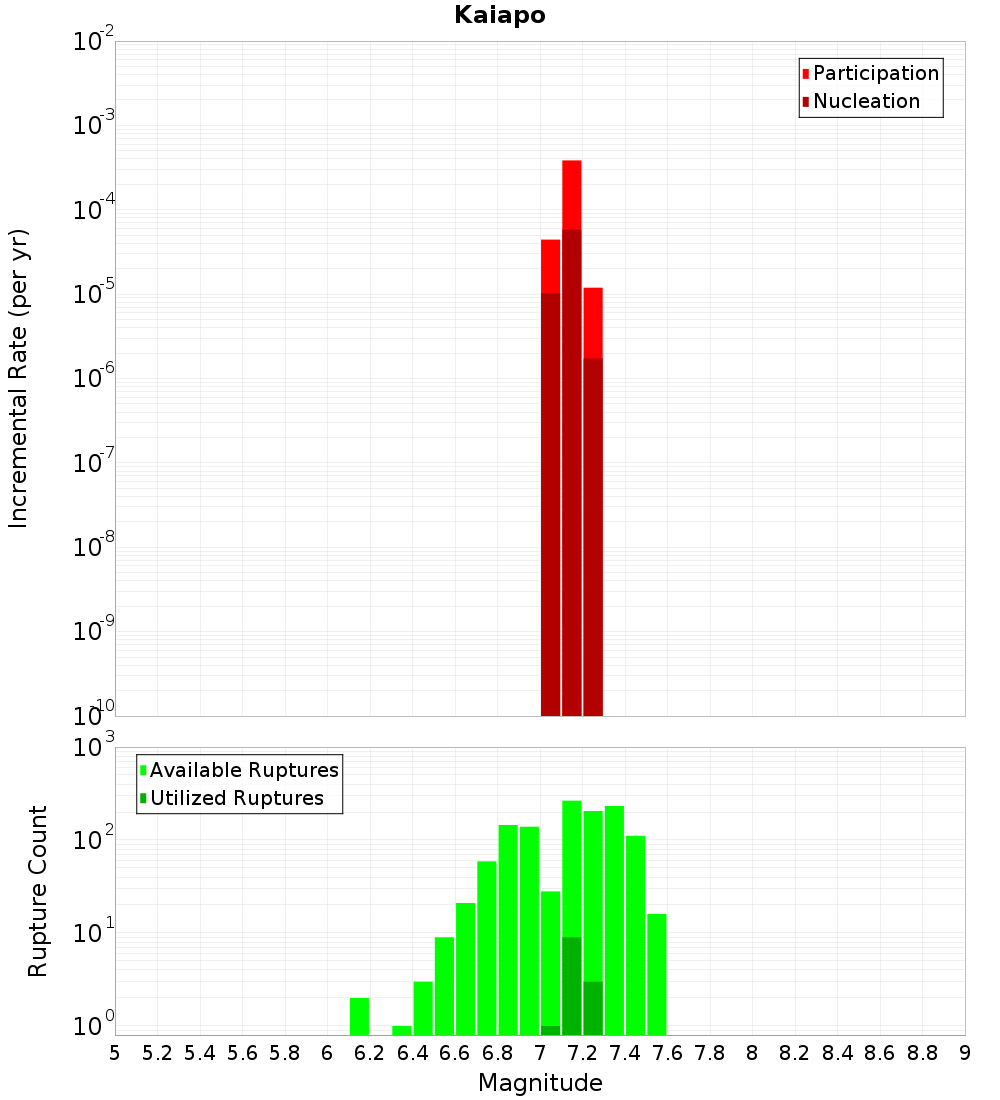 Kaiapo

Participation
Nucleation

Incremental Rate (per yr)

$10^{-2}$
$10^{-3}$
$10^{-4}$
$10^{-5}$
$10^{-6}$
$10^{-7}$
$10^{-8}$
$10^{-9}$
$10^{-10}$

Available Ruptures
Utilized Ruptures

Rupture Count

$10^{3}$
$10^{2}$
$10^{1}$
$10^{0}$

5 5.2 5.4 5.6 5.8 6 6.2 6.4 6.6 6.8 7 7.2 7.4 7.6 7.8 8 8.2 8.4 8.6 8.8 9

Magnitude